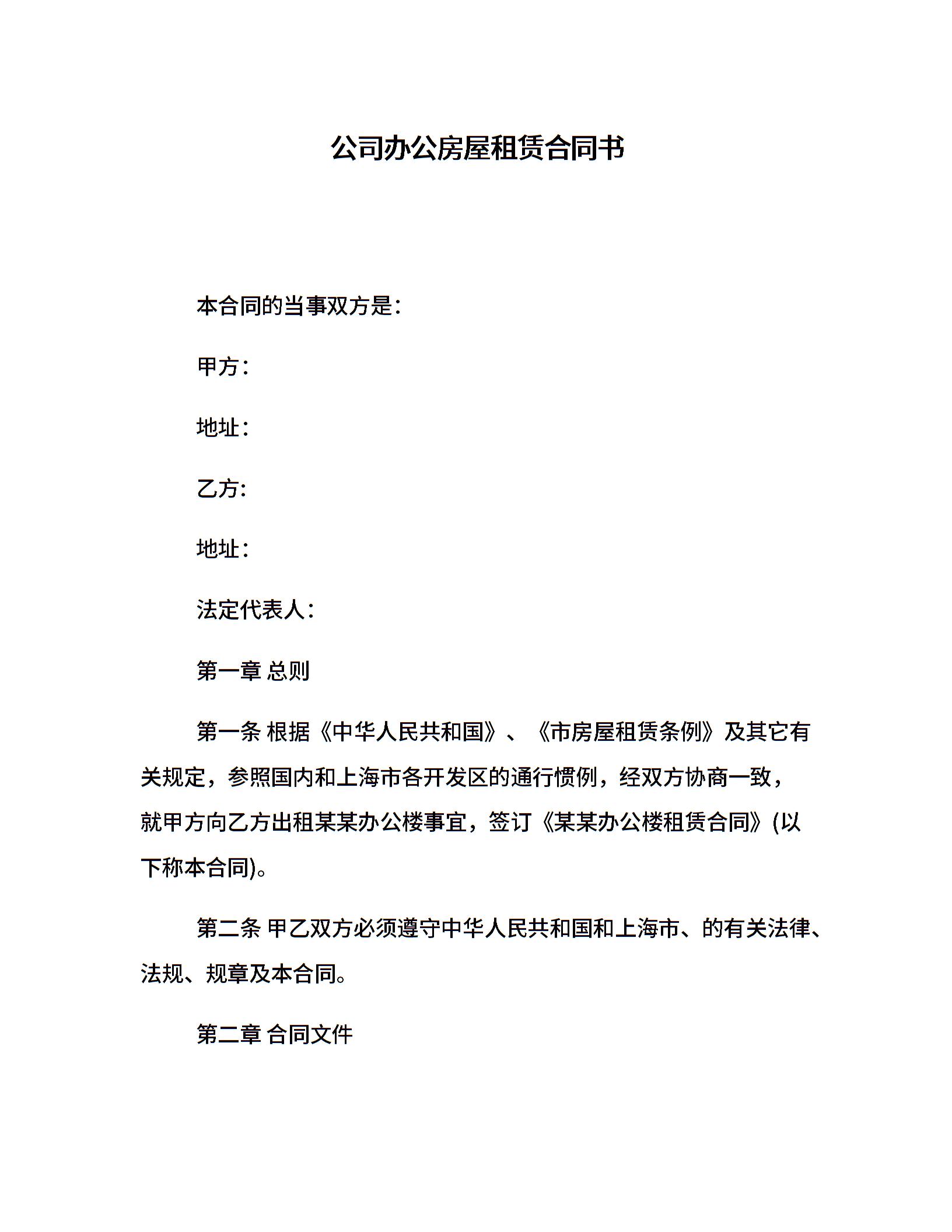 公司办公房屋租赁合同书

本合同的当事双方是:

甲方:

地址:

乙方:

地址:

法定代表人:

第一章 总则

第一条 根据《中华人民共和国》、《市房屋租赁条例》及其它有关规定，参照国内和上海市各开发区的通行惯例，经双方协商一致，就甲方向乙方出租某某办公楼事宜，签订《某某办公楼租赁合同》(以下称本合同)。

第二条 甲乙双方必须遵守中华人民共和国和上海市、的有关法律、法规、规章及本合同。

第二章 合同文件